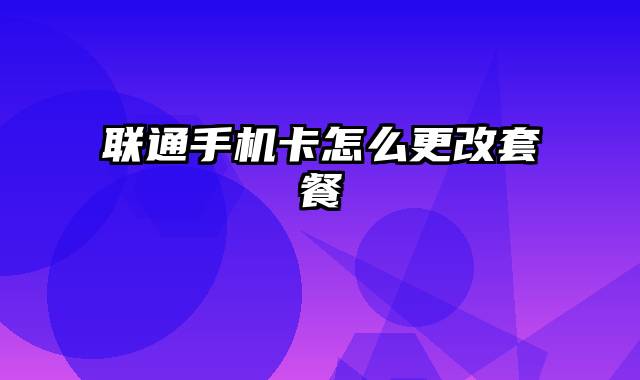 联通手机卡怎么更改套餐